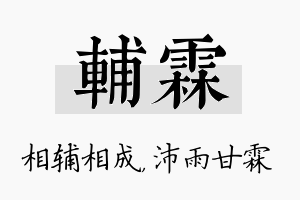 輔霖

相辅相成，沛雨甘霖